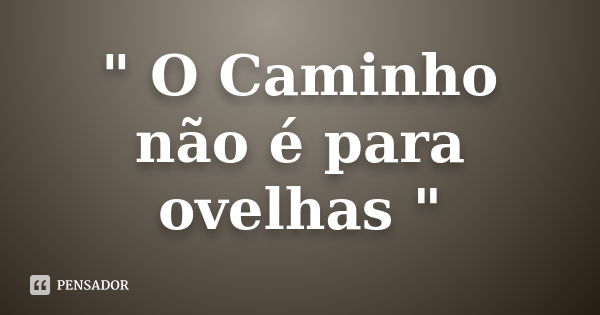 " O Caminho não é para ovelhas "

PENSADOR